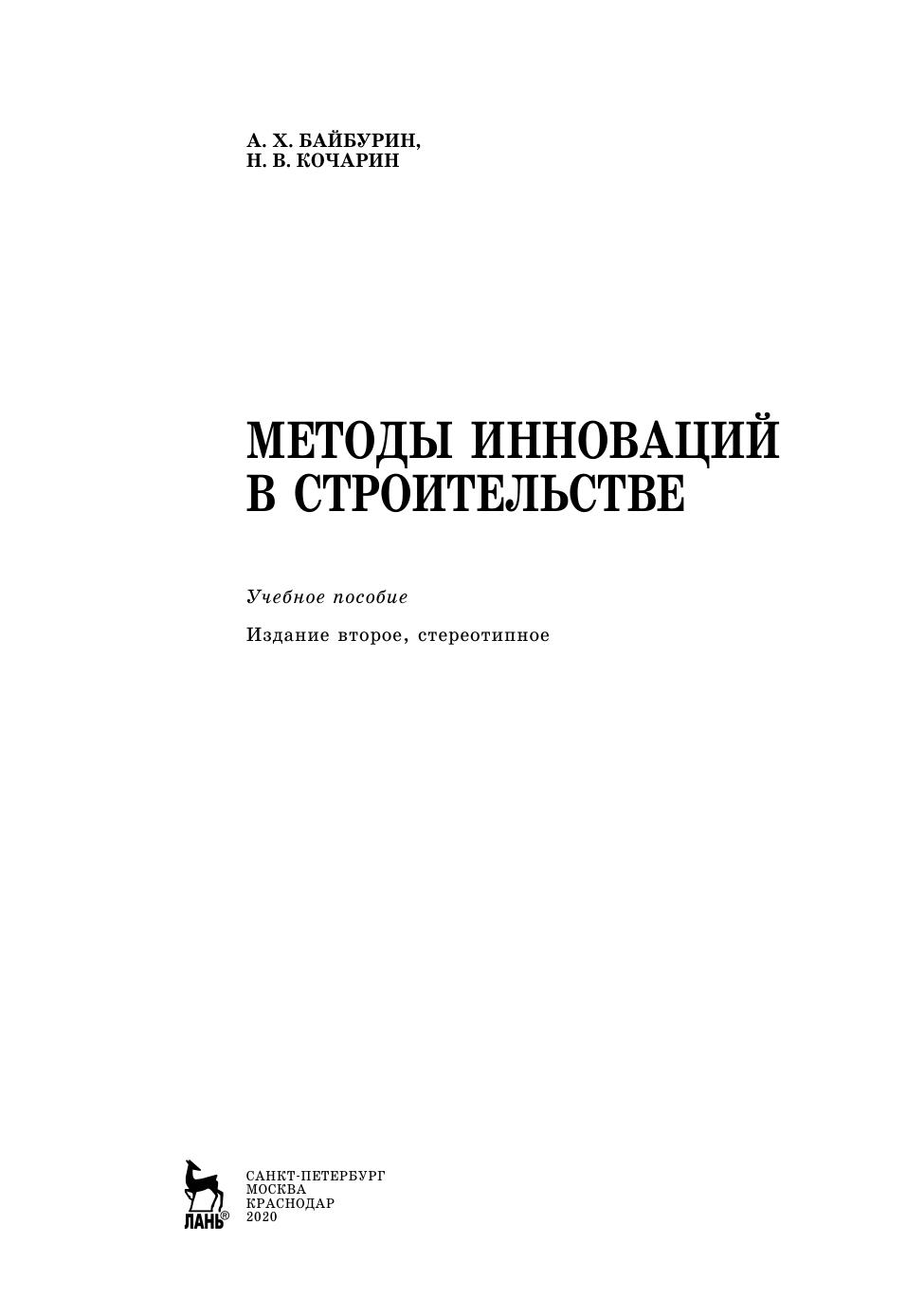 А. Х. БАЙБУРИН,
Н. В. КОЧАРИН

МЕТОДЫ ИННОВАЦИЙ
В СТРОИТЕЛЬСТВЕ

Учебное пособие

Издание второе, стереотипное

ЛАНЬ®

САНКТ-ПЕТЕРБУРГ
МОСКВА
КРАСНОДАР
2020